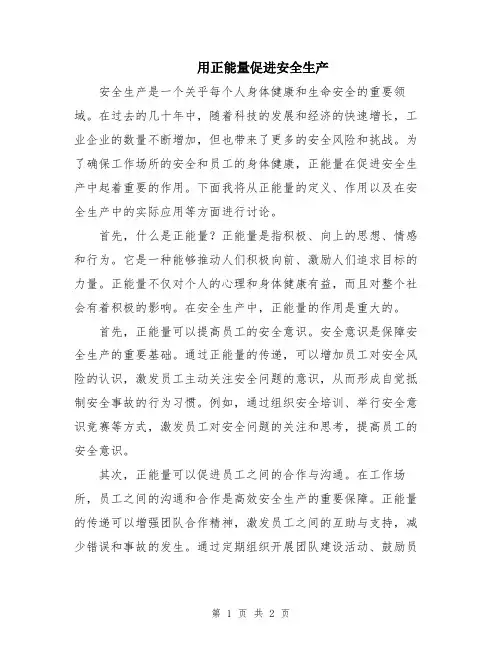 用正能量促进安全生产

安全生产是一个关乎每个人身体健康和生命安全的重要领域。在过去的几十年中，随着科技的发展和经济的快速增长，工业企业的数量不断增加，但也带来了更多的安全风险和挑战。为了确保工作场所的安全和员工的身体健康，正能量在促进安全生产中起着重要的作用。下面我将从正能量的定义、作用以及在安全生产中的实际应用等方面进行讨论。

首先，什么是正能量？正能量是指积极、向上的思想、情感和行为。它是一种能够推动人们积极向前、激励人们追求目标的力量。正能量不仅对个人的心理和身体健康有益，而且对整个社会有着积极的影响。在安全生产中，正能量的作用是重大的。

首先，正能量可以提高员工的安全意识。安全意识是保障安全生产的重要基础。通过正能量的传递，可以增加员工对安全风险的认识，激发员工主动关注安全问题的意识，从而形成自觉抵制安全事故的行为习惯。例如，通过组织安全培训、举行安全意识竞赛等方式，激发员工对安全问题的关注和思考，提高员工的安全意识。

其次，正能量可以促进员工之间的合作与沟通。在工作场所，员工之间的沟通和合作是高效安全生产的重要保障。正能量的传递可以增强团队合作精神，激发员工之间的互助与支持，减少错误和事故的发生。通过定期组织开展团队建设活动、鼓励员

第 1 页 共 2 页